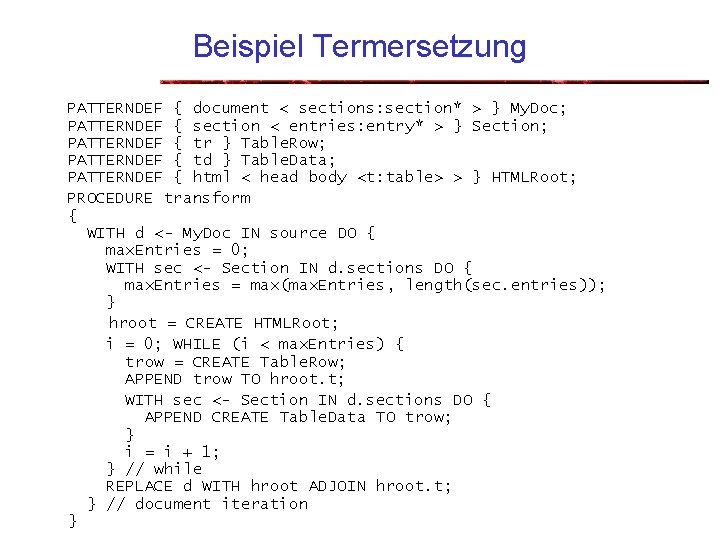 Beispiel Termersetzung

PATTERNDEF { document < sections:section* > } MyDoc;
PATTERNDEF { section < entries:entry* > } Section;
PATTERNDEF { tr } TableRow;
PATTERNDEF { td } TableData;
PATTERNDEF { html < head body <t:table> > } HTMLRoot;
PROCEDURE transform
{
  WITH d <- MyDoc IN source DO {
    maxEntries = 0;
    WITH sec <- Section IN d.sections DO {
      maxEntries = max(maxEntries, length(sec.entries));
    }
    hroot = CREATE HTMLRoot;
    i = 0; WHILE (i < maxEntries) {
      trow = CREATE TableRow;
      APPEND trow TO hroot.t;
      WITH sec <- Section IN d.sections DO {
        APPEND CREATE TableData TO trow;
      }
      i = i + 1;
    } // while
    REPLACE d WITH hroot ADJOIN hroot.t;
  } // document iteration
}